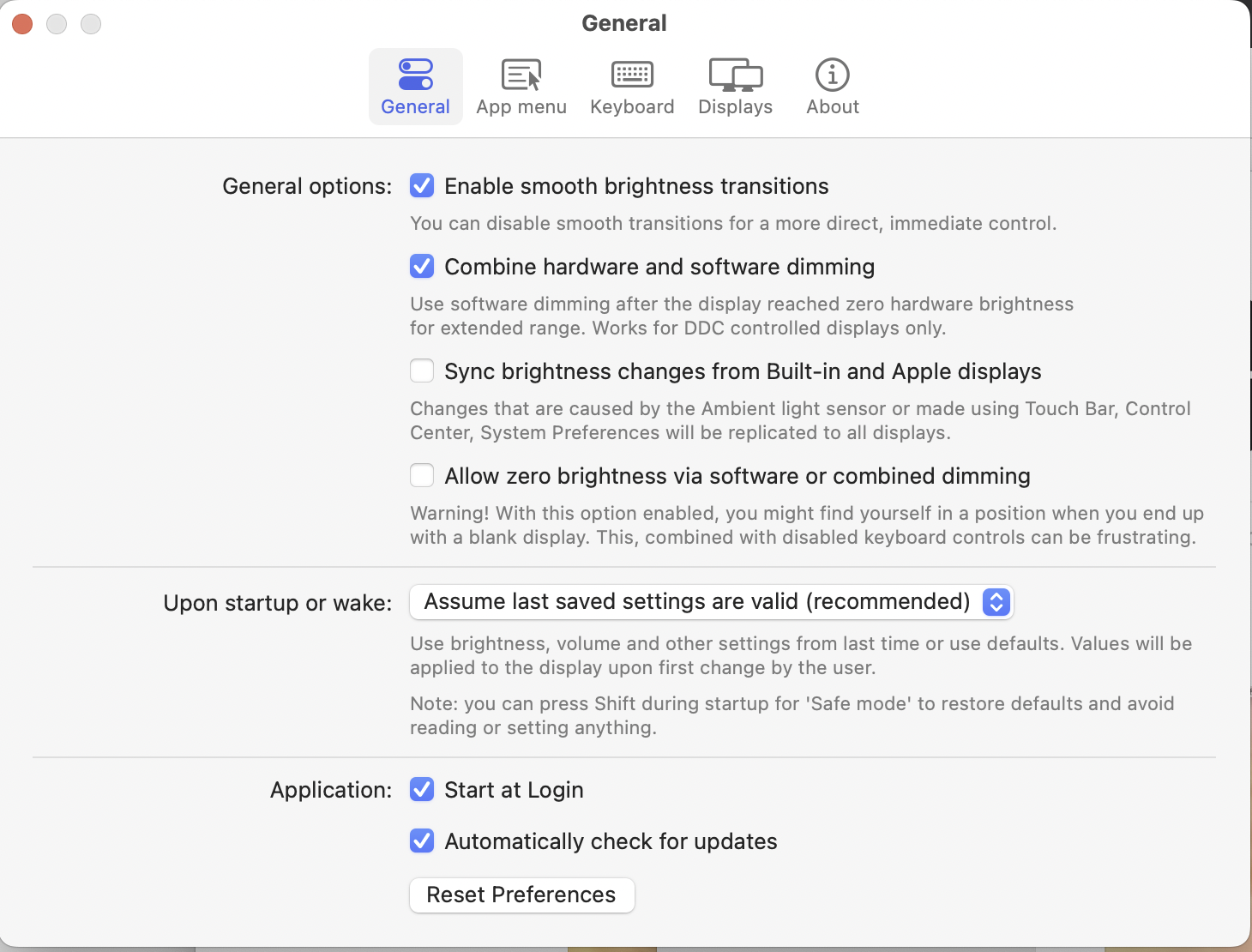 General

General App menu Keyboard Displays About

General options: Enable smooth brightness transitions

You can disable smooth transitions for a more direct, immediate control.

Combine hardware and software dimming

Use software dimming after the display reached zero hardware brightness for extended range. Works for DDC controlled displays only.

Sync brightness changes from Built-in and Apple displays

Changes that are caused by the Ambient light sensor or made using Touch Bar, Control Center, System Preferences will be replicated to all displays.

Allow zero brightness via software or combined dimming

Warning! With this option enabled, you might find yourself in a position when you end up with a blank display. This, combined with disabled keyboard controls can be frustrating.

Upon startup or wake: Assume last saved settings are valid (recommended)

Use brightness, volume and other settings from last time or use defaults. Values will be applied to the display upon first change by the user.

Note: you can press Shift during startup for 'Safe mode' to restore defaults and avoid reading or setting anything.

Application: Start at Login

Automatically check for updates

Reset Preferences